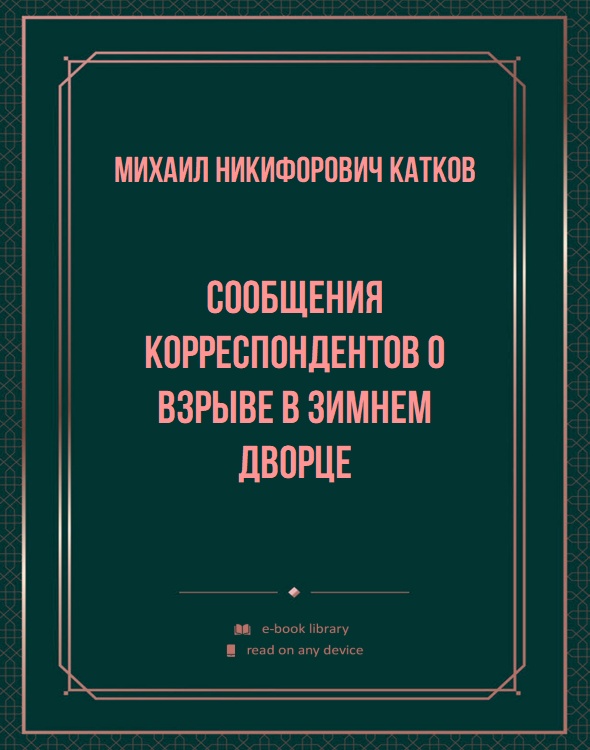 МИХАИЛ НИКИФОРОВИЧ КАТКОВ

СООБЩЕНИЯ КОРРЕСПОНДЕНТОВ О ВЗРЫВЕ В ЗИМНЕМ ДВОРЦЕ

e-book library
read on any device